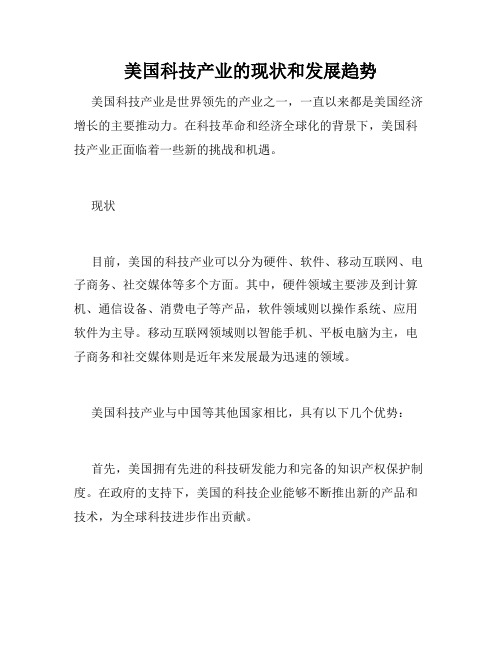 美国科技产业的现状和发展趋势

美国科技产业是世界领先的产业之一，一直以来都是美国经济增长的主要推动力。在科技革命和经济全球化的背景下，美国科技产业正面临着一些新的挑战和机遇。

现状

目前，美国的科技产业可以分为硬件、软件、移动互联网、电子商务、社交媒体等多个方面。其中，硬件领域主要涉及到计算机、通信设备、消费电子等产品，软件领域则以操作系统、应用软件为主导。移动互联网领域则以智能手机、平板电脑为主，电子商务和社交媒体则是近年来发展最为迅速的领域。

美国科技产业与中国等其他国家相比，具有以下几个优势：

首先，美国拥有先进的科技研发能力和完备的知识产权保护制度。在政府的支持下，美国的科技企业能够不断推出新的产品和技术，为全球科技进步作出贡献。